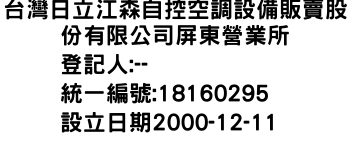 台灣日立江森自控空調設備販賣股份有限公司屏東營業所
登記人:--
統一編號:18160295
設立日期2000-12-11